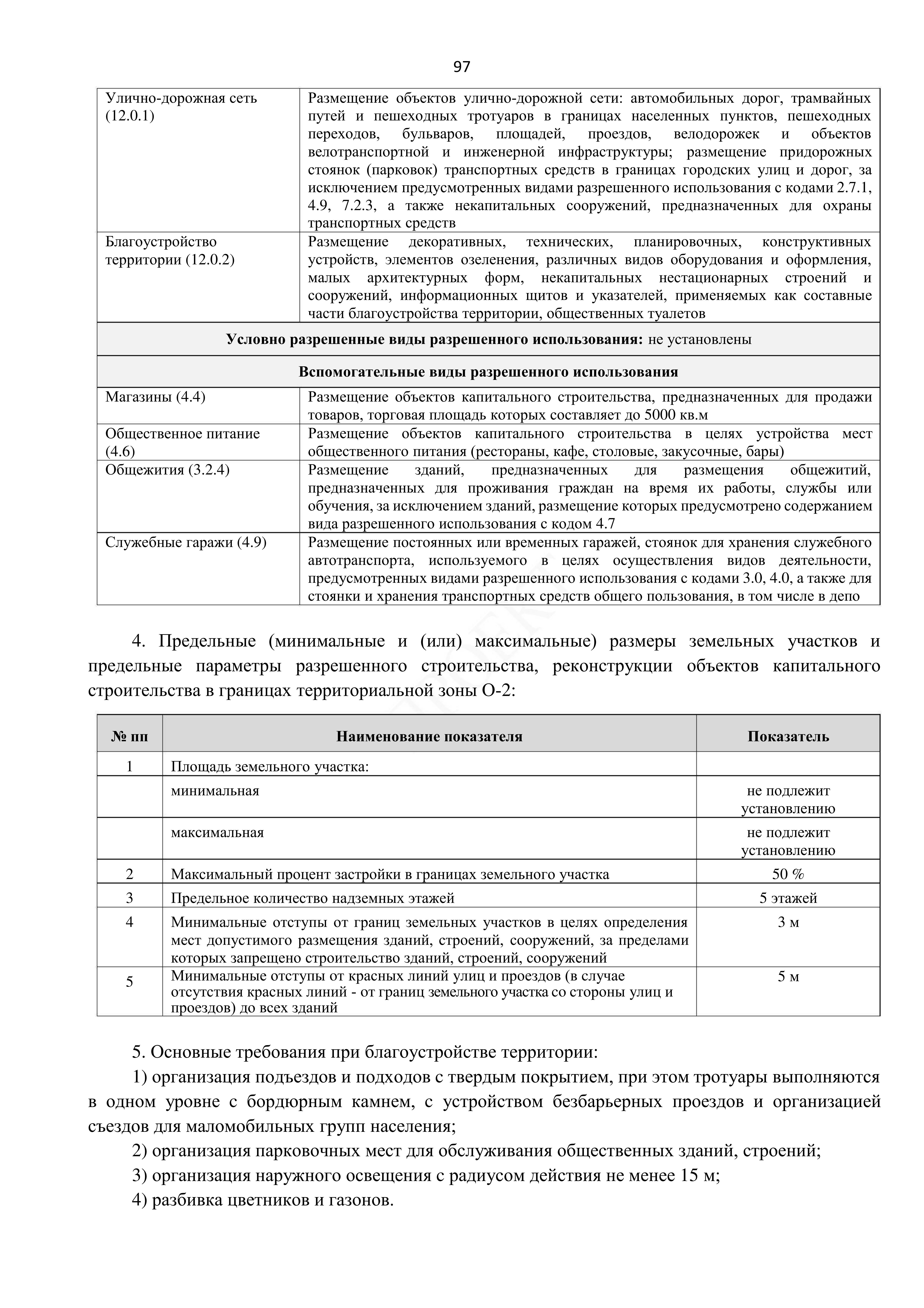 97

| | |
|---|---|
| Улично-дорожная сеть (12.0.1) | Размещение объектов улично-дорожной сети: автомобильных дорог, трамвайных путей и пешеходных тротуаров в границах населенных пунктов, пешеходных переходов, бульваров, площадей, проездов, велодорожек и объектов велотранспортной и инженерной инфраструктуры; размещение придорожных стоянок (парковок) транспортных средств в границах городских улиц и дорог, за исключением предусмотренных видами разрешенного использования с кодами 2.7.1, 4.9, 7.2.3, а также некапитальных сооружений, предназначенных для охраны транспортных средств |
| Благоустройство территории (12.0.2) | Размещение декоративных, технических, планировочных, конструктивных устройств, элементов озеленения, различных видов оборудования и оформления, малых архитектурных форм, некапитальных нестационарных строений и сооружений, информационных щитов и указателей, применяемых как составные части благоустройства территории, общественных туалетов |
| **Условно разрешенные виды разрешенного использования:** не установлены | |
| **Вспомогательные виды разрешенного использования** | |
| Магазины (4.4) | Размещение объектов капитального строительства, предназначенных для продажи товаров, торговая площадь которых составляет до 5000 кв.м |
| Общественное питание (4.6) | Размещение объектов капитального строительства в целях устройства мест общественного питания (рестораны, кафе, столовые, закусочные, бары) |
| Общежития (3.2.4) | Размещение зданий, предназначенных для размещения общежитий, предназначенных для проживания граждан на время их работы, службы или обучения, за исключением зданий, размещение которых предусмотрено содержанием вида разрешенного использования с кодом 4.7 |
| Служебные гаражи (4.9) | Размещение постоянных или временных гаражей, стоянок для хранения служебного автотранспорта, используемого в целях осуществления видов деятельности, предусмотренных видами разрешенного использования с кодами 3.0, 4.0, а также для стоянки и хранения транспортных средств общего пользования, в том числе в депо |

4. Предельные (минимальные и (или) максимальные) размеры земельных участков и предельные параметры разрешенного строительства, реконструкции объектов капитального строительства в границах территориальной зоны О-2:

| № пп | Наименование показателя | Показатель |
|---|---|---|
| 1 | Площадь земельного участка: | |
| | минимальная | не подлежит установлению |
| | максимальная | не подлежит установлению |
| 2 | Максимальный процент застройки в границах земельного участка | 50 % |
| 3 | Предельное количество надземных этажей | 5 этажей |
| 4 | Минимальные отступы от границ земельных участков в целях определения мест допустимого размещения зданий, строений, сооружений, за пределами которых запрещено строительство зданий, строений, сооружений | 3 м |
| 5 | Минимальные отступы от красных линий улиц и проездов (в случае отсутствия красных линий - от границ земельного участка со стороны улиц и проездов) до всех зданий | 5 м |

5. Основные требования при благоустройстве территории:
1) организация подъездов и подходов с твердым покрытием, при этом тротуары выполняются в одном уровне с бордюрным камнем, с устройством безбарьерных проездов и организацией съездов для маломобильных групп населения;
2) организация парковочных мест для обслуживания общественных зданий, строений;
3) организация наружного освещения с радиусом действия не менее 15 м;
4) разбивка цветников и газонов.